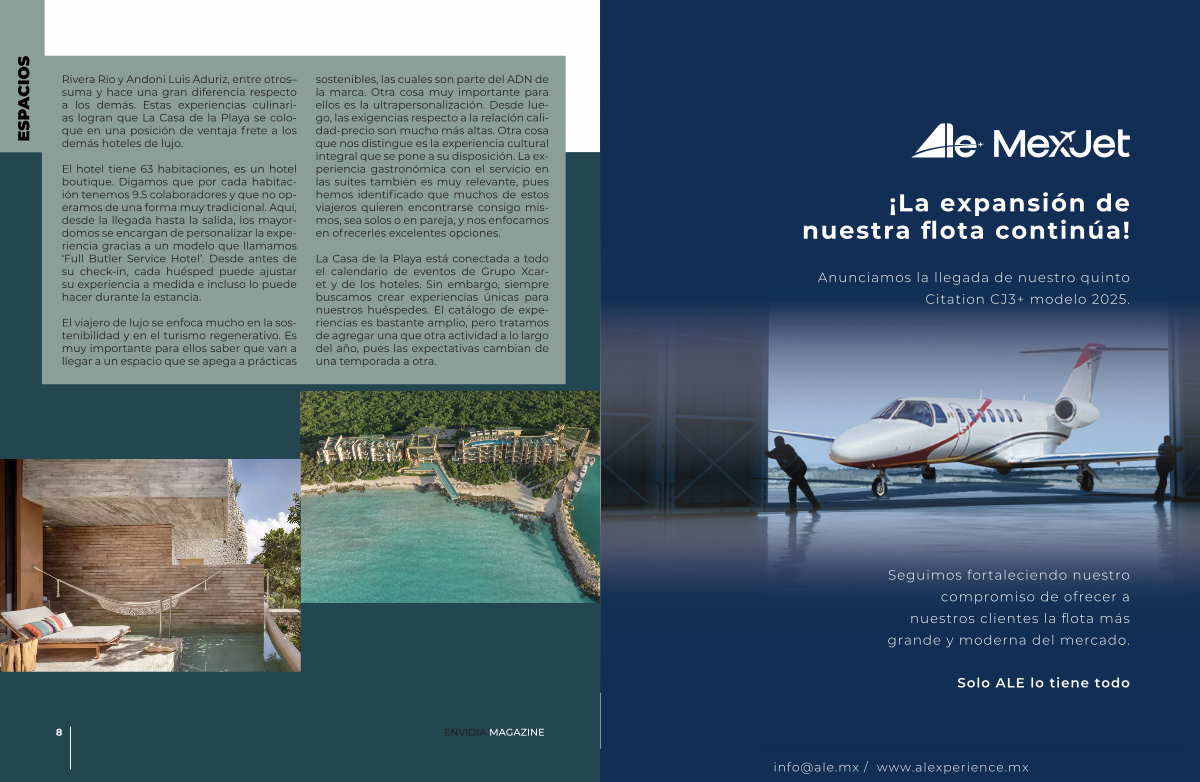 ESPACIOS

Rivera Río y Andoni Luis Aduriz, entre otros– suma y hace una gran diferencia respecto a los demás. Estas experiencias culinarias logran que La Casa de la Playa se coloque en una posición de ventaja frete a los demás hoteles de lujo.

El hotel tiene 63 habitaciones, es un hotel boutique. Digamos que por cada habitación tenemos 9.5 colaboradores y que no operamos de una forma muy tradicional. Aquí, desde la llegada hasta la salida, los mayordomos se encargan de personalizar la experiencia gracias a un modelo que llamamos 'Full Butler Service Hotel'. Desde antes de su check-in, cada huésped puede ajustar su experiencia a medida e incluso lo puede hacer durante la estancia.

El viajero de lujo se enfoca mucho en la sostenibilidad y en el turismo regenerativo. Es muy importante para ellos saber que van a llegar a un espacio que se apega a prácticas sostenibles, las cuales son parte del ADN de la marca. Otra cosa muy importante para ellos es la ultrapersonalización. Desde luego, las exigencias respecto a la relación calidad-precio son mucho más altas. Otra cosa que nos distingue es la experiencia cultural integral que se pone a su disposición. La experiencia gastronómica con el servicio en las suites también es muy relevante, pues hemos identificado que muchos de estos viajeros quieren encontrarse consigo mismos, sea solos o en pareja, y nos enfocamos en ofrecerles excelentes opciones.

La Casa de la Playa está conectada a todo el calendario de eventos de Grupo Xcaret y de los hoteles. Sin embargo, siempre buscamos crear experiencias únicas para nuestros huéspedes. El catálogo de experiencias es bastante amplio, pero tratamos de agregar una que otra actividad a lo largo del año, pues las expectativas cambian de una temporada a otra.

8

ENVIDIA MAGAZINE

Ale MexJet

¡La expansión de nuestra flota continúa!

Anunciamos la llegada de nuestro quinto Citation CJ3+ modelo 2025.

Seguimos fortaleciendo nuestro compromiso de ofrecer a nuestros clientes la flota más grande y moderna del mercado.

Solo ALE lo tiene todo

info@ale.mx / www.alexperience.mx